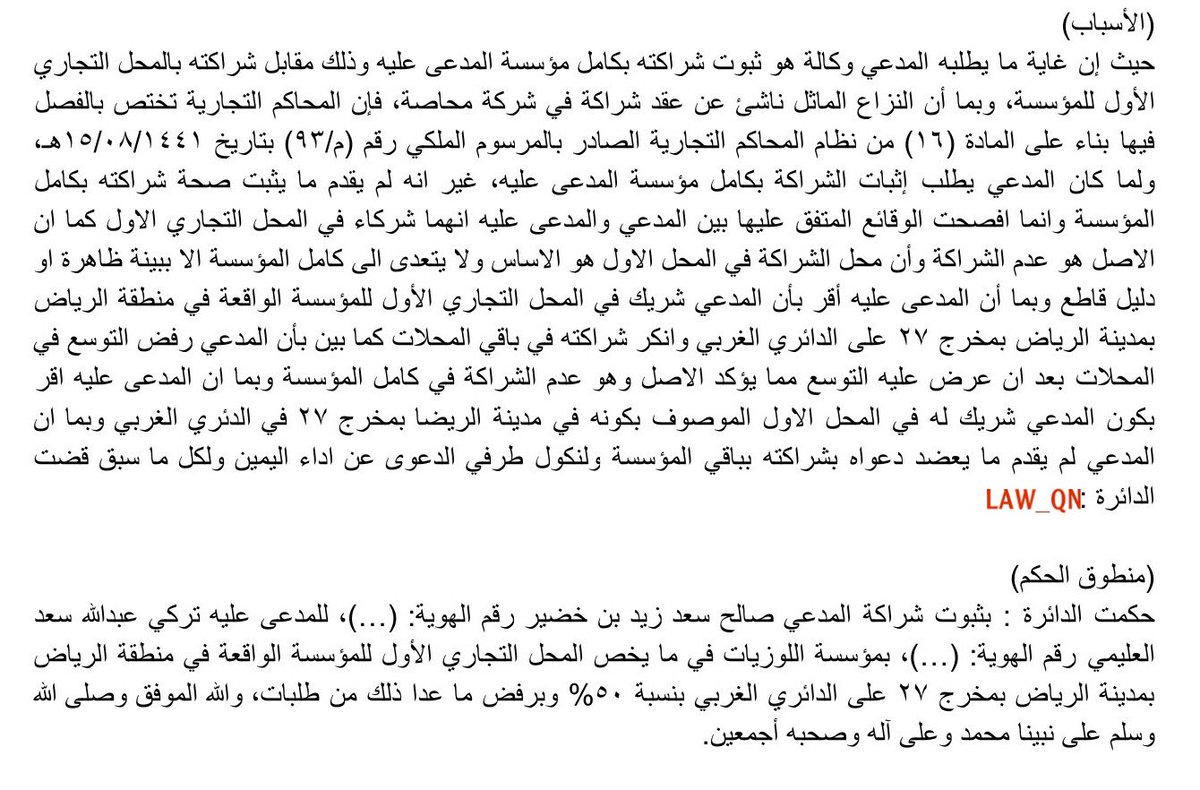 (الأسباب)
حيث إن غاية ما يطلبه المدعي وكالة هو ثبوت شراكته بكامل مؤسسة المدعى عليه وذلك مقابل شراكته بالمحل التجاري الأول للمؤسسة، وبما أن النزاع الماثل ناشئ عن عقد شراكة في شركة محاصة، فإن المحاكم التجارية تختص بالفصل فيها بناء على المادة (١٦) من نظام المحاكم التجارية الصادر بالمرسوم الملكي رقم (م/٩٣) بتاريخ ١٤٤١/٠٨/١٥هـ، ولما كان المدعي يطلب إثبات الشراكة بكامل مؤسسة المدعى عليه، غير انه لم يقدم ما يثبت صحة شراكته بكامل المؤسسة وانما افصحت الوقائع المتفق عليها بين المدعي والمدعى عليه انهما شركاء في المحل التجاري الاول كما ان الاصل هو عدم الشراكة وأن محل الشراكة في المحل الاول هو الاساس ولا يتعدى الى كامل المؤسسة الا ببينة ظاهرة او دليل قاطع وبما أن المدعى عليه أقر بأن المدعي شريك في المحل التجاري الأول للمؤسسة الواقعة في منطقة الرياض بمدينة الرياض بمخرج ٢٧ على الدائري الغربي وانكر شراكته في باقي المحلات كما بين بأن المدعي رفض التوسع في المحلات بعد ان عرض عليه التوسع مما يؤكد الاصل وهو عدم الشراكة في كامل المؤسسة وبما ان المدعى عليه اقر بكون المدعي شريك له في المحل الاول الموصوف بكونه في مدينة الريضا بمخرج ٢٧ في الدئري الغربي وبما ان المدعي لم يقدم ما يعضد دعواه بشراكته بباقي المؤسسة ولنكول طرفي الدعوى عن اداء اليمين ولكل ما سبق قضت الدائرة :LAW_QN

(منطوق الحكم)
حكمت الدائرة : بثبوت شراكة المدعي صالح سعد زيد بن خضير رقم الهوية: (...)، للمدعى عليه تركي عبدالله سعد العليمي رقم الهوية: (...)، بمؤسسة اللوزيات في ما يخص المحل التجاري الأول للمؤسسة الواقعة في منطقة الرياض بمدينة الرياض بمخرج ٢٧ على الدائري الغربي بنسبة ٥٠% وبرفض ما عدا ذلك من طلبات، والله الموفق وصلى الله وسلم على نبينا محمد وعلى آله وصحبه أجمعين.